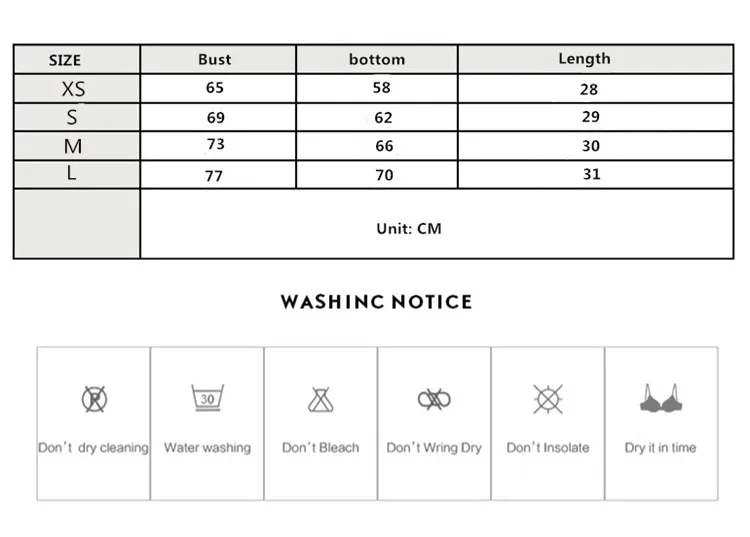 | SIZE | Bust | bottom | Length |
|---|---|---|---|
| XS | 65 | 58 | 28 |
| S | 69 | 62 | 29 |
| M | 73 | 66 | 30 |
| L | 77 | 70 | 31 |
| | Unit: CM | | |

WASHINC NOTICE

P

Don't dry cleaning

30

Water washing

Don't Bleach

Don't Wring Dry

Don't Insolate

Dry it in time